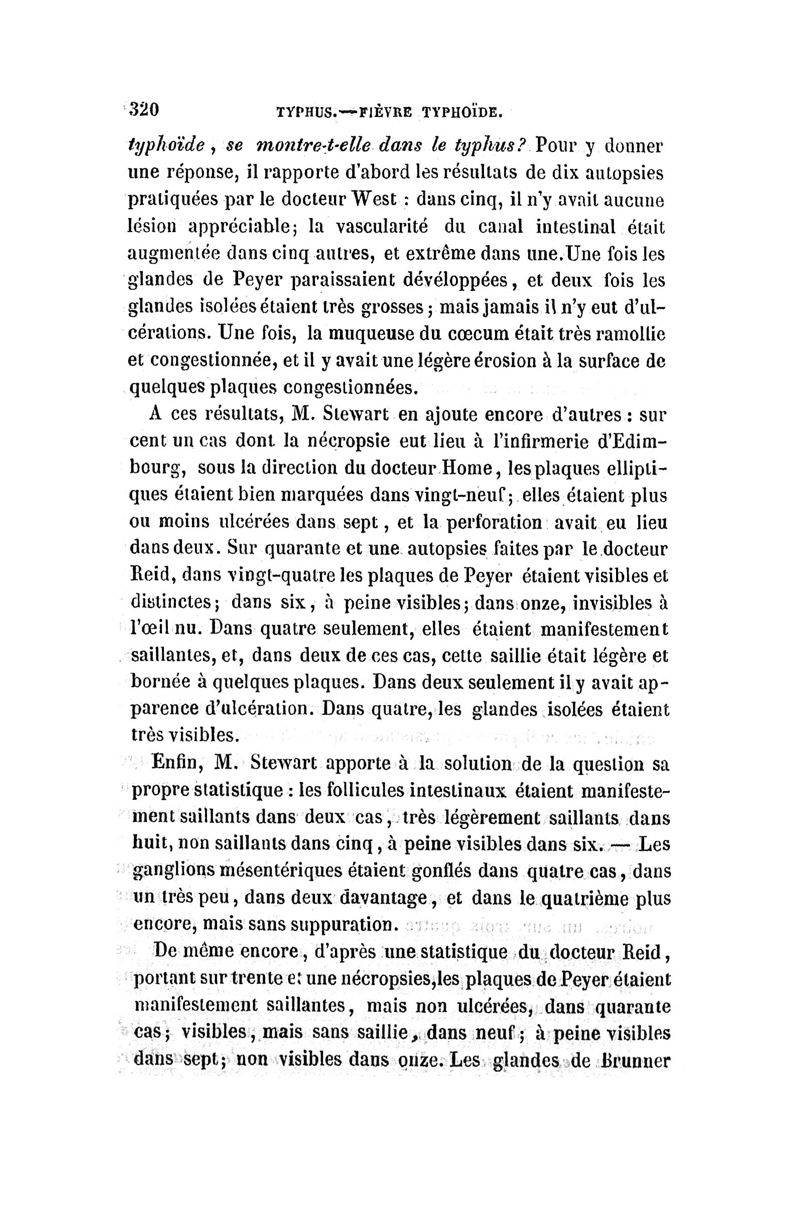 320 TYPHUS.—FIÈVRE TYPHOÏDE.

typhoïde, se montre-t-elle dans le typhus? Pour y donner une réponse, il rapporte d'abord les résultats de dix autopsies pratiquées par le docteur West : dans cinq, il n'y avait aucune lésion appréciable; la vascularité du canal intestinal était augmentée dans cinq autres, et extrême dans une. Une fois les glandes de Peyer paraissaient développées, et deux fois les glandes isolées étaient très grosses; mais jamais il n'y eut d'ulcérations. Une fois, la muqueuse du cœcum était très ramollie et congestionnée, et il y avait une légère érosion à la surface de quelques plaques congestionnées.

A ces résultats, M. Stewart en ajoute encore d'autres : sur cent un cas dont la nécropsie eut lieu à l'infirmerie d'Edimbourg, sous la direction du docteur Home, les plaques elliptiques étaient bien marquées dans vingt-neuf; elles étaient plus ou moins ulcérées dans sept, et la perforation avait eu lieu dans deux. Sur quarante et une autopsies faites par le docteur Reid, dans vingt-quatre les plaques de Peyer étaient visibles et distinctes; dans six, à peine visibles; dans onze, invisibles à l'œil nu. Dans quatre seulement, elles étaient manifestement saillantes, et, dans deux de ces cas, cette saillie était légère et bornée à quelques plaques. Dans deux seulement il y avait apparence d'ulcération. Dans quatre, les glandes isolées étaient très visibles.

Enfin, M. Stewart apporte à la solution de la question sa propre statistique : les follicules intestinaux étaient manifestement saillants dans deux cas, très légèrement saillants dans huit, non saillants dans cinq, à peine visibles dans six. — Les ganglions mésentériques étaient gonflés dans quatre cas, dans un très peu, dans deux davantage, et dans le quatrième plus encore, mais sans suppuration.

De même encore, d'après une statistique du docteur Reid, portant sur trente et une nécropsies, les plaques de Peyer étaient manifestement saillantes, mais non ulcérées, dans quarante cas; visibles, mais sans saillie, dans neuf; à peine visibles dans sept; non visibles dans onze. Les glandes de Brunner